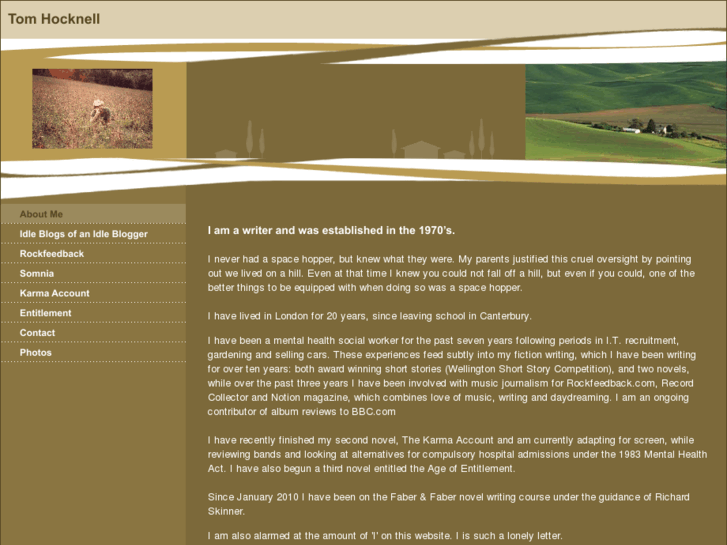 Tom Hocknell

About Me
Idle Blogs of an Idle Blogger
Rockfeedback
Somnia
Karma Account
Entitlement
Contact
Photos

I am a writer and was established in the 1970's.

I never had a space hopper, but knew what they were. My parents justified this cruel oversight by pointing out we lived on a hill. Even at that time I knew you could not fall off a hill, but even if you could, one of the better things to be equipped with when doing so was a space hopper.

I have lived in London for 20 years, since leaving school in Canterbury.

I have been a mental health social worker for the past seven years following periods in I.T. recruitment, gardening and selling cars. These experiences feed subtly into my fiction writing, which I have been writing for over ten years: both award winning short stories (Wellington Short Story Competition), and two novels, while over the past three years I have been involved with music journalism for Rockfeedback.com, Record Collector and Notion magazine, which combines love of music, writing and daydreaming. I am an ongoing contributor of album reviews to BBC.com

I have recently finished my second novel, The Karma Account and am currently adapting for screen, while reviewing bands and looking at alternatives for compulsory hospital admissions under the 1983 Mental Health Act. I have also begun a third novel entitled the Age of Entitlement.

Since January 2010 I have been on the Faber & Faber novel writing course under the guidance of Richard Skinner.

I am also alarmed at the amount of 'I' on this website. I is such a lonely letter.